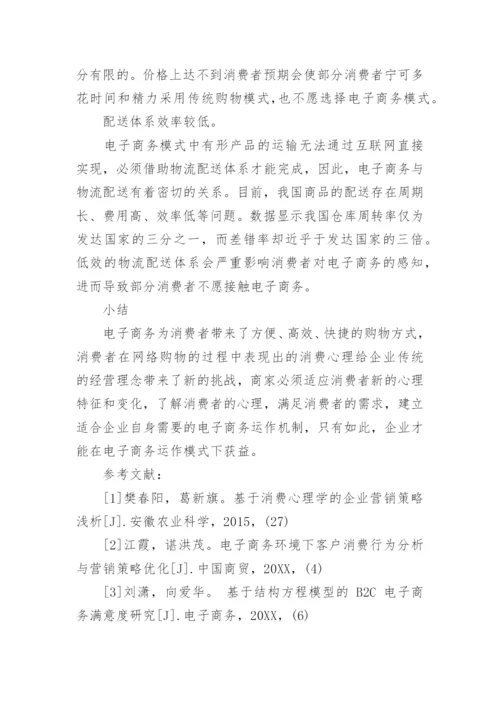 分有限的。价格上达不到消费者预期会使部分消费者宁可多花时间和精力采用传统购物模式,也不愿选择电子商务模式。

配送体系效率较低。

电子商务模式中有形产品的运输无法通过互联网直接实现，必须借助物流配送体系才能完成，因此，电子商务与物流配送有着密切的关系。目前，我国商品的配送存在周期长、费用高、效率低等问题。数据显示我国仓库周转率仅为发达国家的三分之一，而差错率却近乎于发达国家的三倍。低效的物流配送体系会严重影响消费者对电子商务的感知，进而导致部分消费者不愿接触电子商务。

小结

电子商务为消费者带来了方便、高效、快捷的购物方式，消费者在网络购物的过程中表现出的消费心理给企业传统的经营理念带来了新的挑战，商家必须适应消费者新的心理特征和变化，了解消费者的心理，满足消费者的需求，建立适合企业自身需要的电子商务运作机制，只有如此，企业才能在电子商务运作模式下获益。

参考文献：

[1]樊春阳，葛新旗。基于消费心理学的企业营销策略浅析[J].安徽农业科学，2015，(27)

[2]江霞，谌洪茂。电子商务环境下客户消费行为分析与营销策略优化[J].中国商贸，20XX，(4)

[3]刘潇，向爱华。 基于结构方程模型的 B2C 电子商务满意度研究[J].电子商务，20XX，(6)